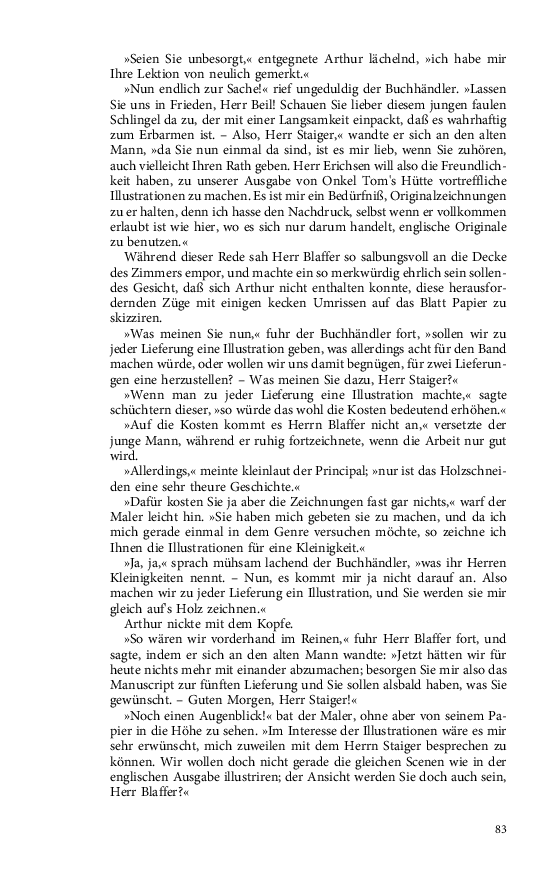 »Seien Sie unbesorgt,« entgegnete Arthur lächelnd, »ich habe mir Ihre Lektion von neulich gemerkt.«

»Nun endlich zur Sache!« rief ungeduldig der Buchhändler. »Lassen Sie uns in Frieden, Herr Beil! Schauen Sie lieber diesem jungen faulen Schlingel da zu, der mit einer Langsamkeit einpackt, daß es wahrhaftig zum Erbarmen ist. – Also, Herr Staiger,« wandte er sich an den alten Mann, »da Sie nun einmal da sind, ist es mir lieb, wenn Sie zuhören, auch vielleicht Ihren Rath geben. Herr Erichsen will also die Freundlichkeit haben, zu unserer Ausgabe von Onkel Tom's Hütte vortreffliche Illustrationen zu machen. Es ist mir ein Bedürfniß, Originalzeichnungen zu er halten, denn ich hasse den Nachdruck, selbst wenn er vollkommen erlaubt ist wie hier, wo es sich nur darum handelt, englische Originale zu benutzen.«

Während dieser Rede sah Herr Blaffer so salbungsvoll an die Decke des Zimmers empor, und machte ein so merkwürdig ehrlich sein sollendes Gesicht, daß sich Arthur nicht enthalten konnte, diese herausfordernden Züge mit einigen kecken Umrissen auf das Blatt Papier zu skizziren.

»Was meinen Sie nun,« fuhr der Buchhändler fort, »sollen wir zu jeder Lieferung eine Illustration geben, was allerdings acht für den Band machen würde, oder wollen wir uns damit begnügen, für zwei Lieferungen eine herzustellen? – Was meinen Sie dazu, Herr Staiger?«

»Wenn man zu jeder Lieferung eine Illustration machte,« sagte schüchtern dieser, »so würde das wohl die Kosten bedeutend erhöhen.«

»Auf die Kosten kommt es Herrn Blaffer nicht an,« versetzte der junge Mann, während er ruhig fortzeichnete, wenn die Arbeit nur gut wird.

»Allerdings,« meinte kleinlaut der Principal; »nur ist das Holzschneiden eine sehr theure Geschichte.«

»Dafür kosten Sie ja aber die Zeichnungen fast gar nichts,« warf der Maler leicht hin. »Sie haben mich gebeten sie zu machen, und da ich mich gerade einmal in dem Genre versuchen möchte, so zeichne ich Ihnen die Illustrationen für eine Kleinigkeit.«

»Ja, ja,« sprach mühsam lachend der Buchhändler, »was ihr Herren Kleinigkeiten nennt. – Nun, es kommt mir ja nicht darauf an. Also machen wir zu jeder Lieferung ein Illustration, und Sie werden sie mir gleich auf's Holz zeichnen.«

Arthur nickte mit dem Kopfe.

»So wären wir vorderhand im Reinen,« fuhr Herr Blaffer fort, und sagte, indem er sich an den alten Mann wandte: »Jetzt hätten wir für heute nichts mehr mit einander abzumachen; besorgen Sie mir also das Manuscript zur fünften Lieferung und Sie sollen alsbald haben, was Sie gewünscht. – Guten Morgen, Herr Staiger!«

»Noch einen Augenblick!« bat der Maler, ohne aber von seinem Papier in die Höhe zu sehen. »Im Interesse der Illustrationen wäre es mir sehr erwünscht, mich zuweilen mit dem Herrn Staiger besprechen zu können. Wir wollen doch nicht gerade die gleichen Scenen wie in der englischen Ausgabe illustriren; der Ansicht werden Sie doch auch sein, Herr Blaffer?«

83